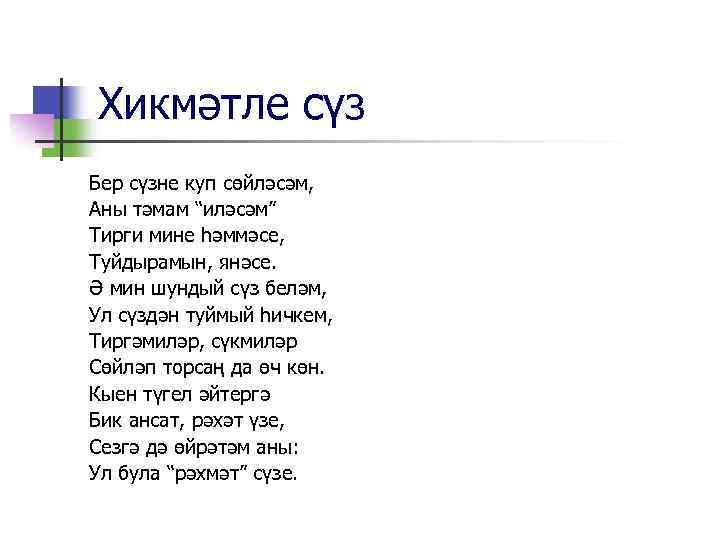 Хикмәтле сүз

Бер сүзне куп сөйләсәм,
Аны тәмам “иләсәм”
Тирги мине һәммәсе,
Туйдырамын, янәсе.
Ә мин шундый сүз беләм,
Ул сүздән туймый һичкем,
Тиргәмиләр, сүкмиләр
Сөйләп торсаң да өч көн.
Кыен түгел әйтергә
Бик ансат, рәхәт үзе,
Сезгә дә өйрәтәм аны:
Ул була “рәхмәт” сүзе.